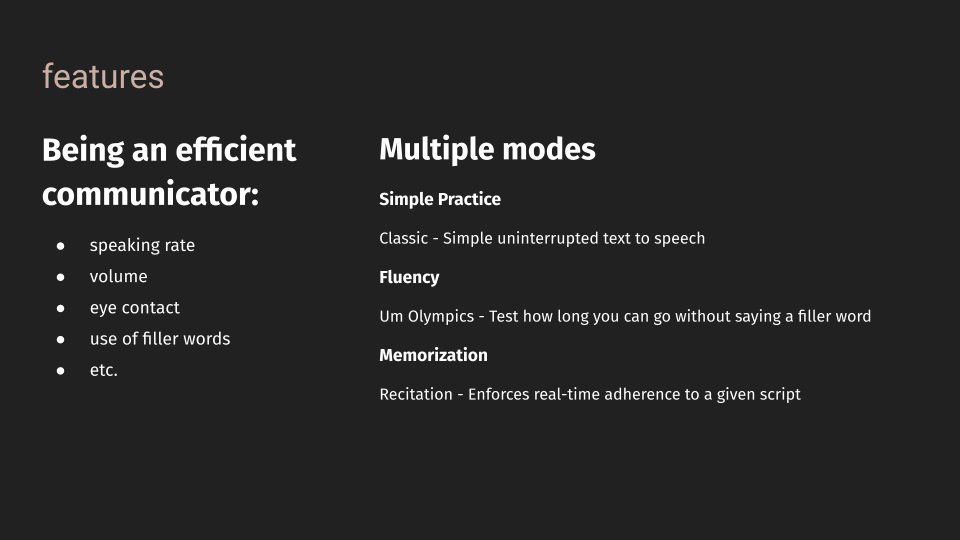 features

Being an efficient communicator:

• speaking rate
• volume
• eye contact
• use of filler words
• etc.

Multiple modes

Simple Practice

Classic - Simple uninterrupted text to speech

Fluency

Um Olympics - Test how long you can go without saying a filler word

Memorization

Recitation - Enforces real-time adherence to a given script